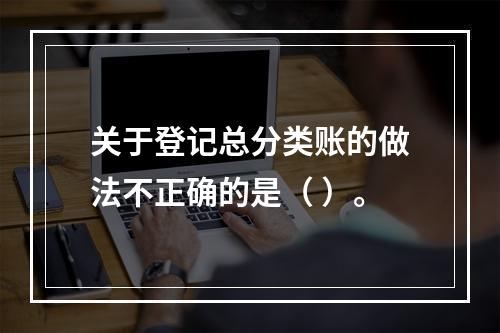 关于登记总分类账的做法不正确的是（）。